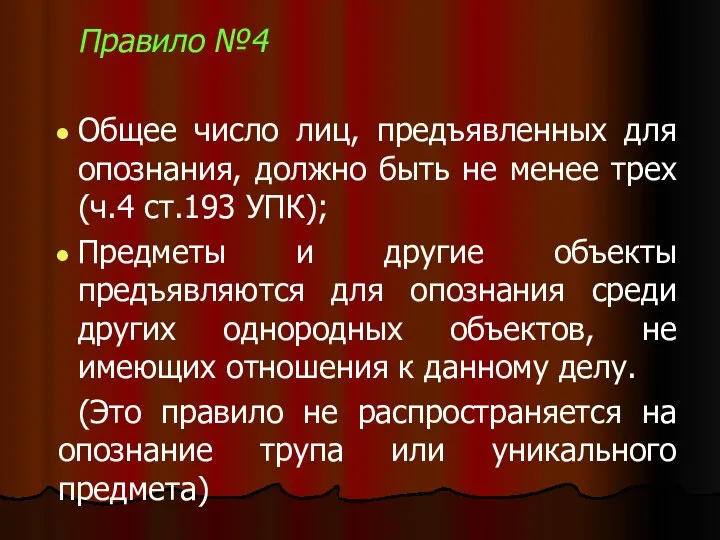 Правило №4

Общее число лиц, предъявленных для опознания, должно быть не менее трех (ч.4 ст.193 УПК);

Предметы и другие объекты предъявляются для опознания среди других однородных объектов, не имеющих отношения к данному делу.

(Это правило не распространяется на опознание трупа или уникального предмета)